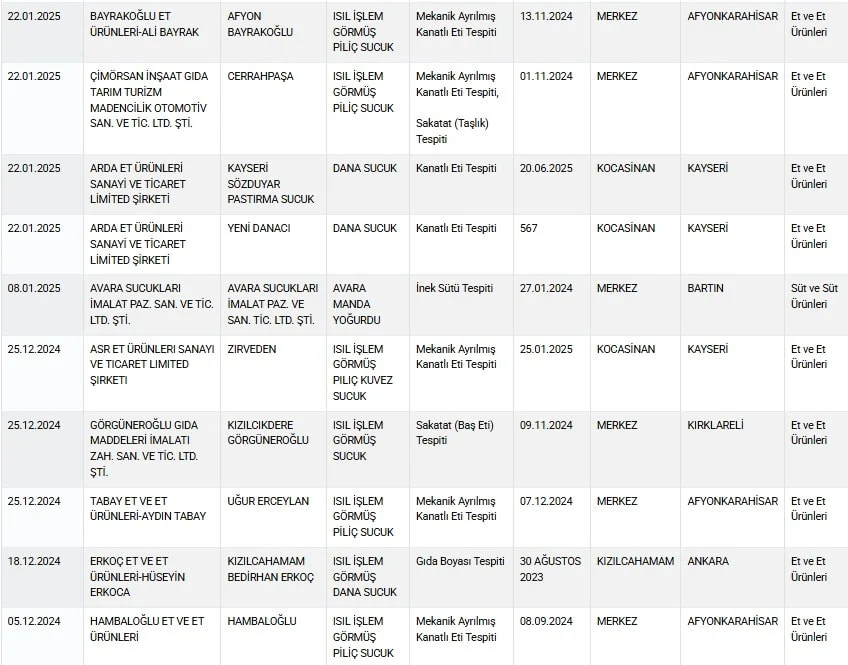 | 22.01.2025 | BAYRAKOĞLU ET ÜRÜNLERİ-ALİ BAYRAK | AFYON BAYRAKOĞLU | ISIL İŞLEM GÖRMÜŞ PİLİÇ SUCUK | Mekanik Ayrılmış Kanatlı Eti Tespiti | 13.11.2024 | MERKEZ | AFYONKARAHİSAR | Et ve Et Ürünleri |
|---|---|---|---|---|---|---|---|---|
| 22.01.2025 | ÇİMÖRSAN İNŞAAT GIDA TARIM TURİZM MADENCİLİK OTOMOTİV SAN. VE TİC. LTD. ŞTİ. | CERRAHPAŞA | ISIL İŞLEM GÖRMÜŞ PİLİÇ SUCUK | Mekanik Ayrılmış Kanatlı Eti Tespiti, Sakatat (Taşlık) Tespiti | 01.11.2024 | MERKEZ | AFYONKARAHİSAR | Et ve Et Ürünleri |
| 22.01.2025 | ARDA ET ÜRÜNLERİ SANAYİ VE TİCARET LİMİTED ŞİRKETİ | KAYSERİ SÖZDUYAR PASTIRMA SUCUK | DANA SUCUK | Kanatlı Eti Tespiti | 20.06.2025 | KOCASİNAN | KAYSERİ | Et ve Et Ürünleri |
| 22.01.2025 | ARDA ET ÜRÜNLERİ SANAYİ VE TİCARET LİMİTED ŞİRKETİ | YENİ DANACI | DANA SUCUK | Kanatlı Eti Tespiti | 567 | KOCASİNAN | KAYSERİ | Et ve Et Ürünleri |
| 08.01.2025 | AVARA SUCUKLARI İMALAT PAZ. SAN. VE TİC. LTD. ŞTİ. | AVARA SUCUKLARI İMALAT PAZ. VE SAN. TİC. LTD. ŞTİ. | AVARA MANDA YOĞURDU | İnek Sütü Tespiti | 27.01.2024 | MERKEZ | BARTIN | Süt ve Süt Ürünleri |
| 25.12.2024 | ASR ET ÜRÜNLERİ SANAYİ VE TİCARET LİMİTED ŞİRKETİ | ZİRVEDEN | ISIL İŞLEM GÖRMÜŞ PİLİÇ KUVEZ SUCUK | Mekanik Ayrılmış Kanatlı Eti Tespiti | 25.01.2025 | KOCASİNAN | KAYSERİ | Et ve Et Ürünleri |
| 25.12.2024 | GÖRGÜNEROĞLU GIDA MADDELERİ İMALATI ZAH. SAN. VE TİC. LTD. ŞTİ. | KIZILCIKDERE GÖRGÜNEROĞLU | ISIL İŞLEM GÖRMÜŞ SUCUK | Sakatat (Baş Eti) Tespiti | 09.11.2024 | MERKEZ | KIRKLARELİ | Et ve Et Ürünleri |
| 25.12.2024 | TABAY ET VE ET ÜRÜNLERİ-AYDIN TABAY | UĞUR ERCEYLAN | ISIL İŞLEM GÖRMÜŞ PİLİÇ SUCUK | Mekanik Ayrılmış Kanatlı Eti Tespiti | 07.12.2024 | MERKEZ | AFYONKARAHİSAR | Et ve Et Ürünleri |
| 18.12.2024 | ERKOÇ ET VE ET ÜRÜNLERİ-HÜSEYİN ERKOCA | KIZILCAHAMAM BEDİRHAN ERKOÇ | ISIL İŞLEM GÖRMÜŞ DANA SUCUK | Gıda Boyası Tespiti | 30 AĞUSTOS 2023 | KIZILCAHAMAM | ANKARA | Et ve Et Ürünleri |
| 05.12.2024 | HAMBALOĞLU ET VE ET ÜRÜNLERİ | HAMBALOĞLU | ISIL İŞLEM GÖRMÜŞ PİLİÇ SUCUK | Mekanik Ayrılmış Kanatlı Eti Tespiti | 08.09.2024 | MERKEZ | AFYONKARAHİSAR | Et ve Et Ürünleri |